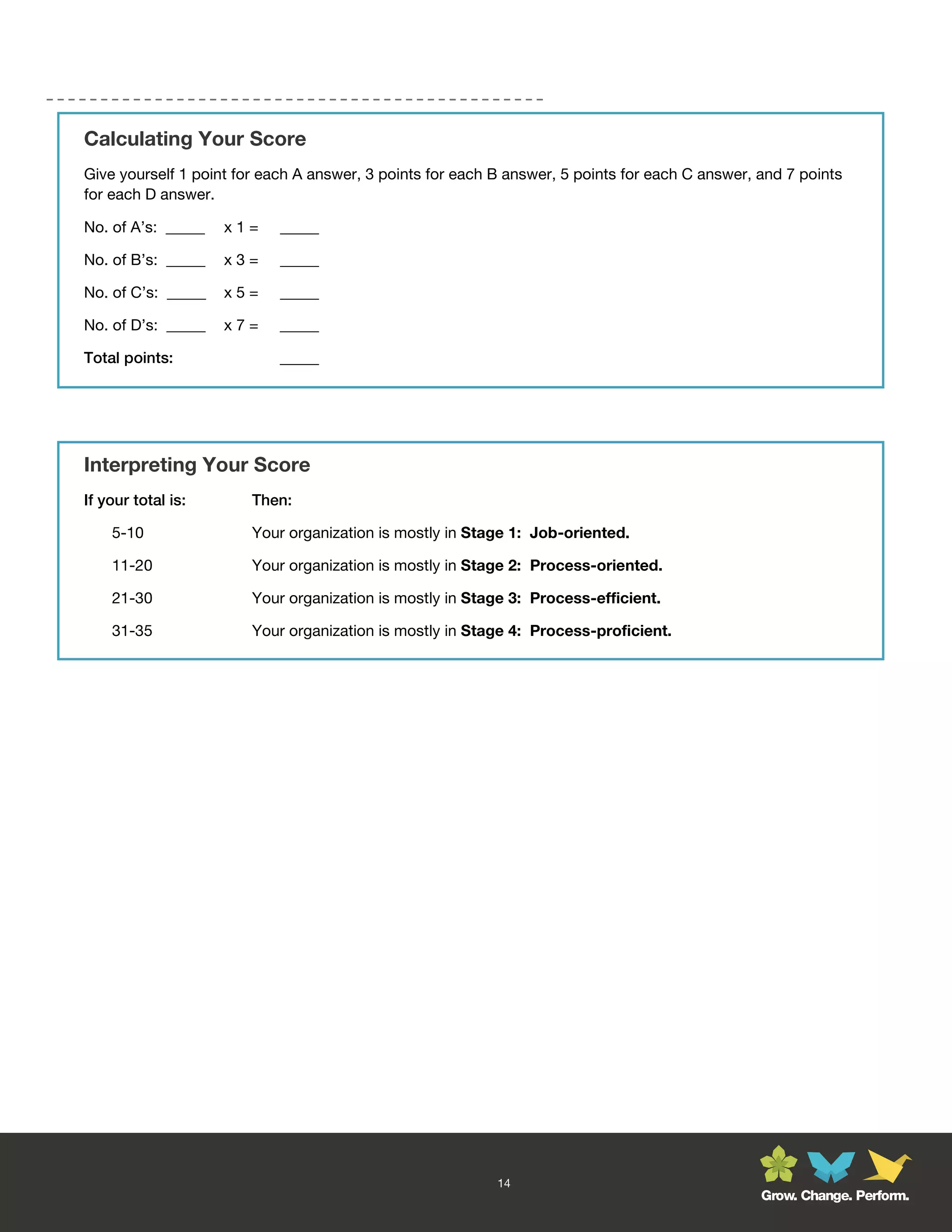 Calculating Your Score

Give yourself 1 point for each A answer, 3 points for each B answer, 5 points for each C answer, and 7 points for each D answer.

No. of A's: _____ x 1 = _____

No. of B's: _____ x 3 = _____

No. of C's: _____ x 5 = _____

No. of D's: _____ x 7 = _____

Total points: _____

Interpreting Your Score

| If your total is: | Then: |
|---|---|
| 5-10 | Your organization is mostly in Stage 1: Job-oriented. |
| 11-20 | Your organization is mostly in Stage 2: Process-oriented. |
| 21-30 | Your organization is mostly in Stage 3: Process-efficient. |
| 31-35 | Your organization is mostly in Stage 4: Process-proficient. |

14

Grow. Change. Perform.